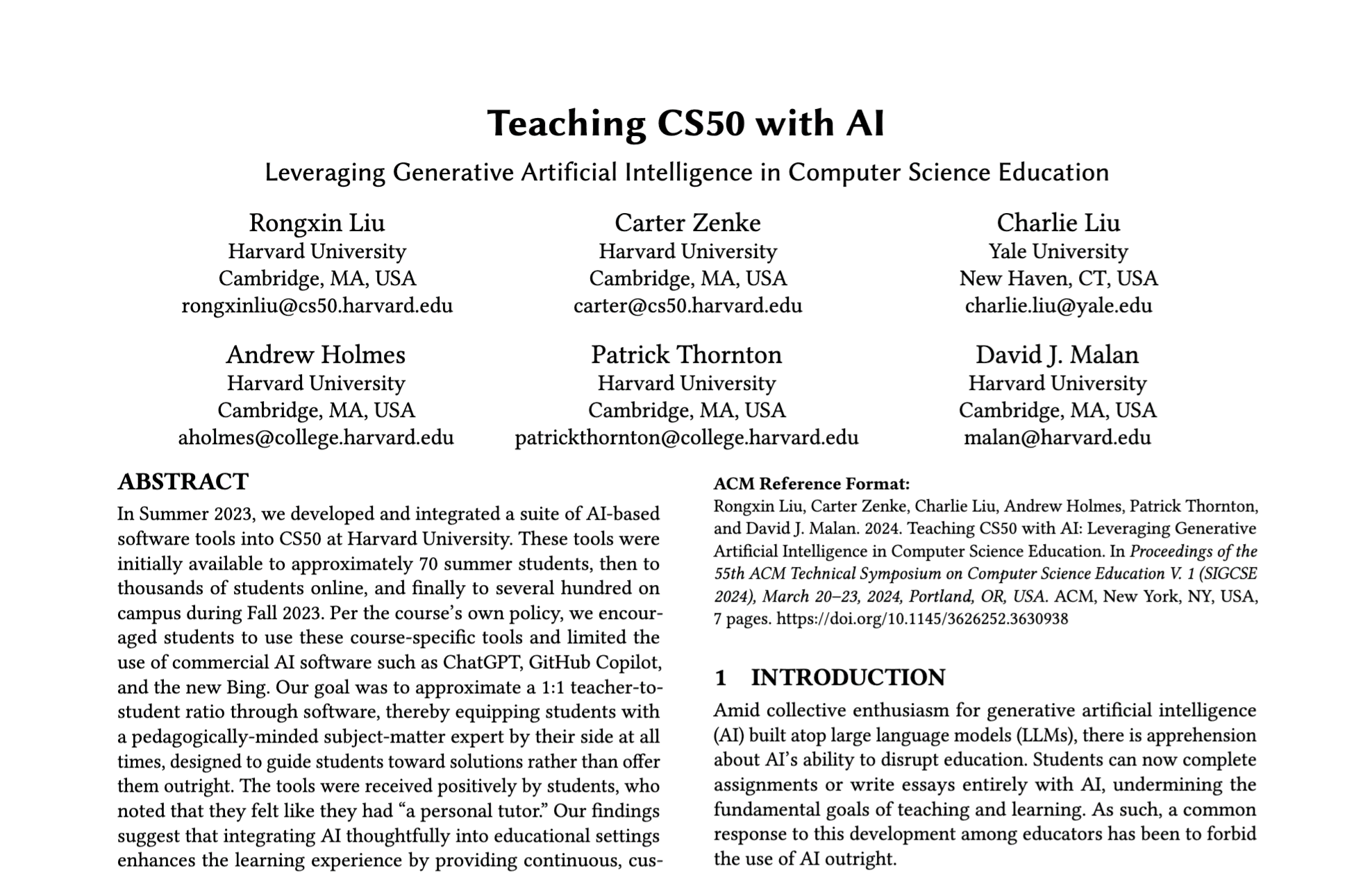 Teaching CS50 with AI

Leveraging Generative Artificial Intelligence in Computer Science Education

Rongxin Liu
Harvard University
Cambridge, MA, USA
rongxinliu@cs50.harvard.edu

Carter Zenke
Harvard University
Cambridge, MA, USA
carter@cs50.harvard.edu

Charlie Liu
Yale University
New Haven, CT, USA
charlie.liu@yale.edu

Andrew Holmes
Harvard University
Cambridge, MA, USA
aholmes@college.harvard.edu

Patrick Thornton
Harvard University
Cambridge, MA, USA
patrickthornton@college.harvard.edu

David J. Malan
Harvard University
Cambridge, MA, USA
malan@harvard.edu

ABSTRACT

In Summer 2023, we developed and integrated a suite of AI-based software tools into CS50 at Harvard University. These tools were initially available to approximately 70 summer students, then to thousands of students online, and finally to several hundred on campus during Fall 2023. Per the course's own policy, we encouraged students to use these course-specific tools and limited the use of commercial AI software such as ChatGPT, GitHub Copilot, and the new Bing. Our goal was to approximate a 1:1 teacher-to-student ratio through software, thereby equipping students with a pedagogically-minded subject-matter expert by their side at all times, designed to guide students toward solutions rather than offer them outright. The tools were received positively by students, who noted that they felt like they had "a personal tutor." Our findings suggest that integrating AI thoughtfully into educational settings enhances the learning experience by providing continuous, cus-

ACM Reference Format:
Rongxin Liu, Carter Zenke, Charlie Liu, Andrew Holmes, Patrick Thornton, and David J. Malan. 2024. Teaching CS50 with AI: Leveraging Generative Artificial Intelligence in Computer Science Education. In Proceedings of the 55th ACM Technical Symposium on Computer Science Education V. 1 (SIGCSE 2024), March 20–23, 2024, Portland, OR, USA. ACM, New York, NY, USA, 7 pages. https://doi.org/10.1145/3626252.3630938

1 INTRODUCTION

Amid collective enthusiasm for generative artificial intelligence (AI) built atop large language models (LLMs), there is apprehension about AI's ability to disrupt education. Students can now complete assignments or write essays entirely with AI, undermining the fundamental goals of teaching and learning. As such, a common response to this development among educators has been to forbid the use of AI outright.